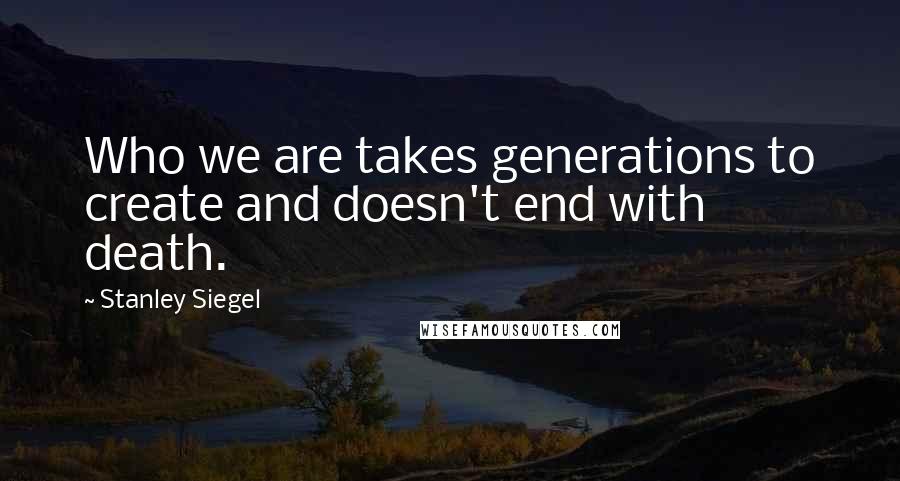 Who we are takes generations to create and doesn't end with death.

~ Stanley Siegel

WISEFAMOUSQUOTES.COM